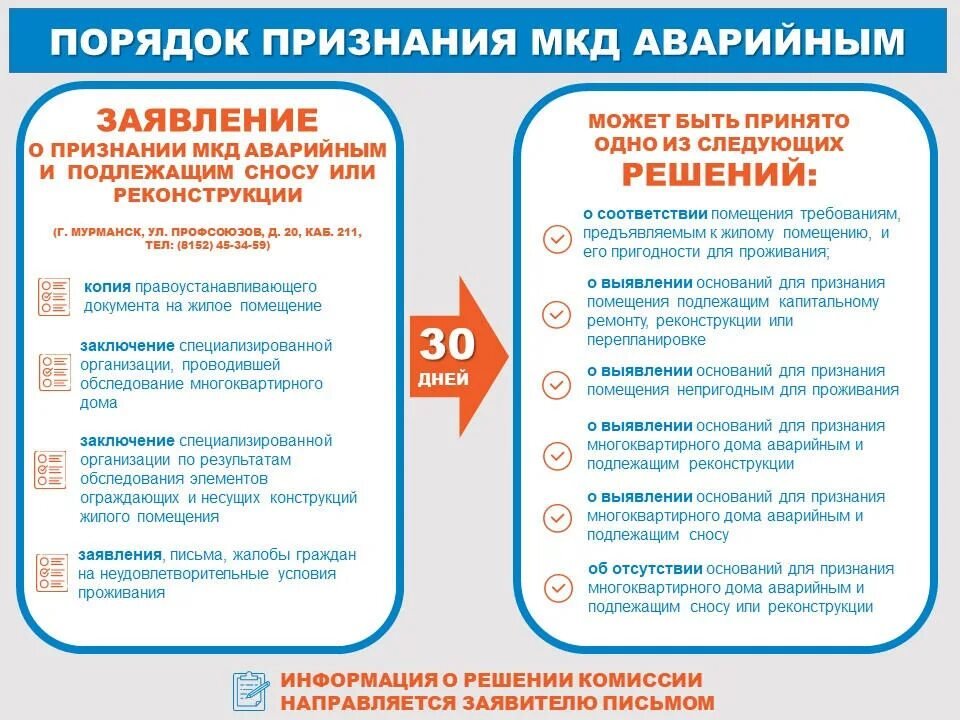 ПОРЯДОК ПРИЗНАНИЯ МКД АВАРИЙНЫМ

ЗАЯВЛЕНИЕ
О ПРИЗНАНИИ МКД АВАРИЙНЫМ И ПОДЛЕЖАЩИМ СНОСУ ИЛИ РЕКОНСТРУКЦИИ

(Г. МУРМАНСК, УЛ. ПРОФСОЮЗОВ, Д. 20, КАБ. 211, ТЕЛ: (8152) 45-34-59)

копия правоустанавливающего документа на жилое помещение

заключение специализированной организации, проводившей обследование многоквартирного дома

заключение специализированной организации по результатам обследования элементов ограждающих и несущих конструкций жилого помещения

заявления, письма, жалобы граждан на неудовлетворительные условия проживания

30
ДНЕЙ

МОЖЕТ БЫТЬ ПРИНЯТО ОДНО ИЗ СЛЕДУЮЩИХ
РЕШЕНИЙ:

о соответствии помещения требованиям, предъявляемым к жилому помещению, и его пригодности для проживания;

о выявлении оснований для признания помещения подлежащим капитальному ремонту, реконструкции или перепланировке

о выявлении оснований для признания помещения непригодным для проживания

о выявлении оснований для признания многоквартирного дома аварийным и подлежащим реконструкции

о выявлении оснований для признания многоквартирного дома аварийным и подлежащим сносу

об отсутствии оснований для признания многоквартирного дома аварийным и подлежащим сносу или реконструкции

ИНФОРМАЦИЯ О РЕШЕНИИ КОМИССИИ НАПРАВЛЯЕТСЯ ЗАЯВИТЕЛЮ ПИСЬМОМ